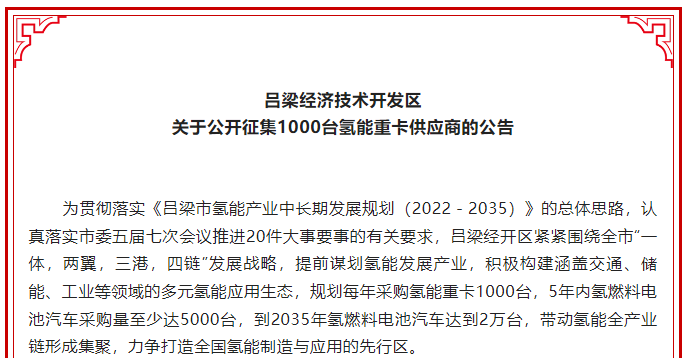 吕梁经济技术开发区
关于公开征集1000台氢能重卡供应商的公告

为贯彻落实《吕梁市氢能产业中长期发展规划（2022 - 2035）》的总体思路，认真落实市委五届七次会议推进20件大事要事的有关要求，吕梁经开区紧紧围绕全市“一体，两翼，三港，四链”发展战略，提前谋划氢能发展产业，积极构建涵盖交通、储能、工业等领域的多元氢能应用生态，规划每年采购氢能重卡1000台，5年内氢燃料电池汽车采购量至少达5000台，到2035年氢燃料电池汽车达到2万台，带动氢能全产业链形成集聚，力争打造全国氢能制造与应用的先行区。